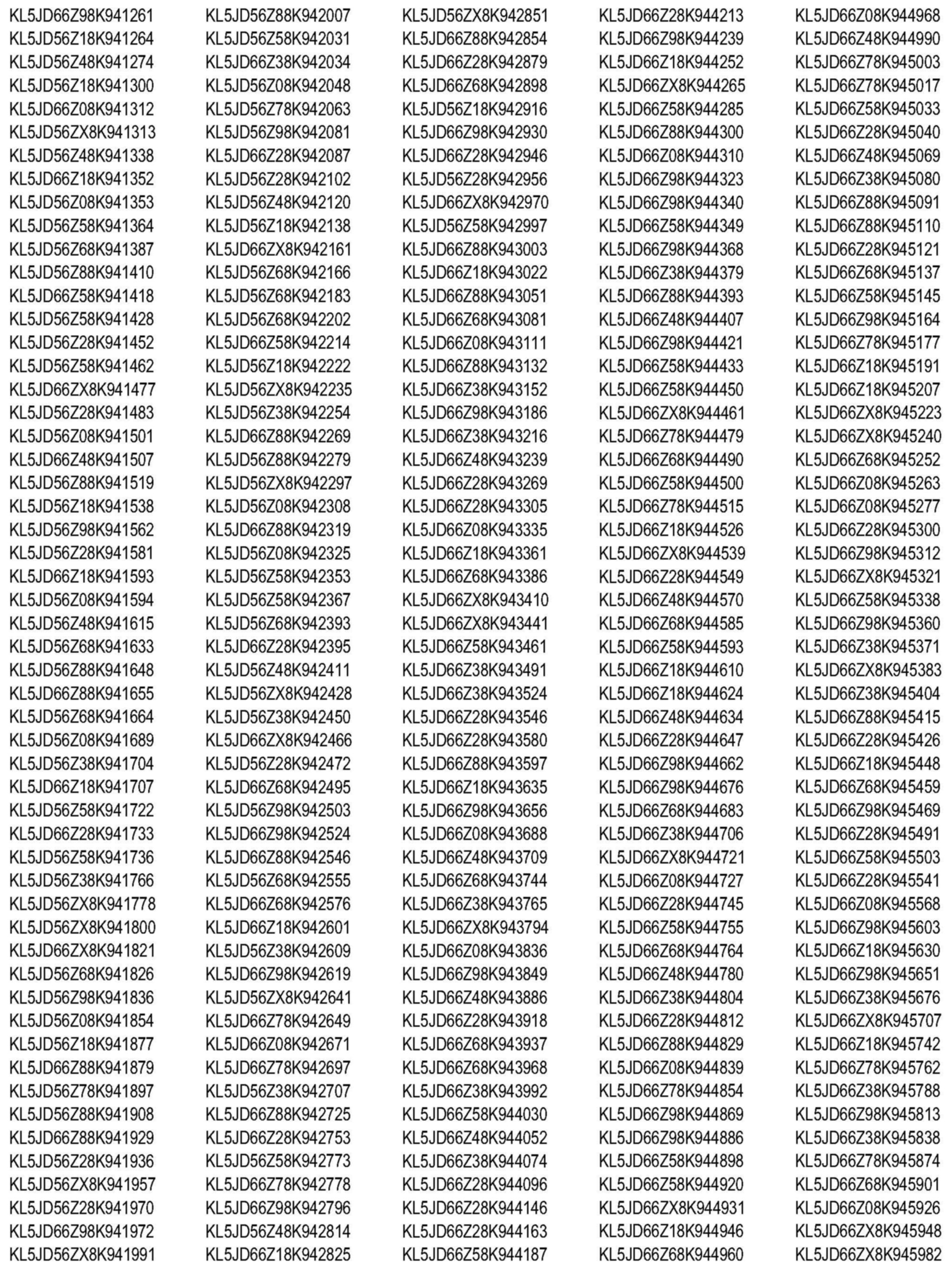 KL5JD66Z98K941261
KL5JD56Z18K941264
KL5JD56Z48K941274
KL5JD56Z18K941300
KL5JD66Z08K941312
KL5JD56ZX8K941313
KL5JD56Z48K941338
KL5JD66Z18K941352
KL5JD56Z08K941353
KL5JD56Z58K941364
KL5JD56Z68K941387
KL5JD56Z88K941410
KL5JD66Z58K941418
KL5JD56Z58K941428
KL5JD56Z28K941452
KL5JD56Z58K941462
KL5JD66ZX8K941477
KL5JD56Z28K941483
KL5JD56Z08K941501
KL5JD66Z48K941507
KL5JD56Z88K941519
KL5JD56Z18K941538
KL5JD56Z98K941562
KL5JD56Z28K941581
KL5JD66Z18K941593
KL5JD56Z08K941594
KL5JD56Z48K941615
KL5JD56Z68K941633
KL5JD56Z88K941648
KL5JD66Z88K941655
KL5JD56Z68K941664
KL5JD56Z08K941689
KL5JD56Z38K941704
KL5JD66Z18K941707
KL5JD56Z58K941722
KL5JD66Z28K941733
KL5JD56Z58K941736
KL5JD56Z38K941766
KL5JD56ZX8K941778
KL5JD56ZX8K941800
KL5JD66ZX8K941821
KL5JD56Z68K941826
KL5JD56Z98K941836
KL5JD56Z08K941854
KL5JD56Z18K941877
KL5JD66Z88K941879
KL5JD56Z78K941897
KL5JD56Z88K941908
KL5JD66Z88K941929
KL5JD56Z28K941936
KL5JD56ZX8K941957
KL5JD56Z28K941970
KL5JD66Z98K941972
KL5JD56ZX8K941991

KL5JD56Z88K942007
KL5JD56Z58K942031
KL5JD66Z38K942034
KL5JD56Z08K942048
KL5JD56Z78K942063
KL5JD56Z98K942081
KL5JD66Z28K942087
KL5JD56Z28K942102
KL5JD56Z48K942120
KL5JD56Z18K942138
KL5JD66ZX8K942161
KL5JD56Z68K942166
KL5JD56Z68K942183
KL5JD56Z68K942202
KL5JD66Z58K942214
KL5JD56Z18K942222
KL5JD56ZX8K942235
KL5JD56Z38K942254
KL5JD66Z88K942269
KL5JD56Z88K942279
KL5JD56ZX8K942297
KL5JD56Z08K942308
KL5JD66Z88K942319
KL5JD56Z08K942325
KL5JD56Z58K942353
KL5JD56Z58K942367
KL5JD56Z68K942393
KL5JD66Z28K942395
KL5JD56Z48K942411
KL5JD56ZX8K942428
KL5JD56Z38K942450
KL5JD66ZX8K942466
KL5JD56Z28K942472
KL5JD66Z68K942495
KL5JD56Z98K942503
KL5JD66Z98K942524
KL5JD66Z88K942546
KL5JD56Z68K942555
KL5JD66Z68K942576
KL5JD66Z18K942601
KL5JD56Z38K942609
KL5JD66Z98K942619
KL5JD56ZX8K942641
KL5JD66Z78K942649
KL5JD66Z08K942671
KL5JD66Z78K942697
KL5JD56Z38K942707
KL5JD66Z88K942725
KL5JD66Z28K942753
KL5JD56Z58K942773
KL5JD66Z78K942778
KL5JD66Z98K942796
KL5JD56Z48K942814
KL5JD66Z18K942825

KL5JD56ZX8K942851
KL5JD66Z88K942854
KL5JD66Z28K942879
KL5JD66Z68K942898
KL5JD56Z18K942916
KL5JD66Z98K942930
KL5JD66Z28K942946
KL5JD56Z28K942956
KL5JD66ZX8K942970
KL5JD56Z58K942997
KL5JD66Z88K943003
KL5JD66Z18K943022
KL5JD66Z88K943051
KL5JD66Z68K943081
KL5JD66Z08K943111
KL5JD66Z88K943132
KL5JD66Z38K943152
KL5JD66Z98K943186
KL5JD66Z38K943216
KL5JD66Z48K943239
KL5JD66Z28K943269
KL5JD66Z28K943305
KL5JD66Z08K943335
KL5JD66Z18K943361
KL5JD66Z68K943386
KL5JD66ZX8K943410
KL5JD66ZX8K943441
KL5JD66Z58K943461
KL5JD66Z38K943491
KL5JD66Z38K943524
KL5JD66Z28K943546
KL5JD66Z28K943580
KL5JD66Z88K943597
KL5JD66Z18K943635
KL5JD66Z98K943656
KL5JD66Z08K943688
KL5JD66Z48K943709
KL5JD66Z68K943744
KL5JD66Z38K943765
KL5JD66ZX8K943794
KL5JD66Z08K943836
KL5JD66Z98K943849
KL5JD66Z48K943886
KL5JD66Z28K943918
KL5JD66Z68K943937
KL5JD66Z68K943968
KL5JD66Z38K943992
KL5JD66Z58K944030
KL5JD66Z48K944052
KL5JD66Z38K944074
KL5JD66Z28K944096
KL5JD66Z28K944146
KL5JD66Z28K944163
KL5JD66Z58K944187

KL5JD66Z28K944213
KL5JD66Z98K944239
KL5JD66Z18K944252
KL5JD66ZX8K944265
KL5JD66Z58K944285
KL5JD66Z88K944300
KL5JD66Z08K944310
KL5JD66Z98K944323
KL5JD66Z98K944340
KL5JD66Z58K944349
KL5JD66Z98K944368
KL5JD66Z38K944379
KL5JD66Z88K944393
KL5JD66Z48K944407
KL5JD66Z98K944421
KL5JD66Z58K944433
KL5JD66Z58K944450
KL5JD66ZX8K944461
KL5JD66Z78K944479
KL5JD66Z68K944490
KL5JD66Z58K944500
KL5JD66Z78K944515
KL5JD66Z18K944526
KL5JD66ZX8K944539
KL5JD66Z28K944549
KL5JD66Z48K944570
KL5JD66Z68K944585
KL5JD66Z58K944593
KL5JD66Z18K944610
KL5JD66Z18K944624
KL5JD66Z48K944634
KL5JD66Z28K944647
KL5JD66Z98K944662
KL5JD66Z98K944676
KL5JD66Z68K944683
KL5JD66Z38K944706
KL5JD66ZX8K944721
KL5JD66Z08K944727
KL5JD66Z28K944745
KL5JD66Z58K944755
KL5JD66Z68K944764
KL5JD66Z48K944780
KL5JD66Z38K944804
KL5JD66Z28K944812
KL5JD66Z88K944829
KL5JD66Z08K944839
KL5JD66Z78K944854
KL5JD66Z98K944869
KL5JD66Z98K944886
KL5JD66Z58K944898
KL5JD66Z58K944920
KL5JD66ZX8K944931
KL5JD66Z18K944946
KL5JD66Z68K944960

KL5JD66Z08K944968
KL5JD66Z48K944990
KL5JD66Z78K945003
KL5JD66Z78K945017
KL5JD66Z58K945033
KL5JD66Z28K945040
KL5JD66Z48K945069
KL5JD66Z38K945080
KL5JD66Z88K945091
KL5JD66Z88K945110
KL5JD66Z28K945121
KL5JD66Z68K945137
KL5JD66Z58K945145
KL5JD66Z98K945164
KL5JD66Z78K945177
KL5JD66Z18K945191
KL5JD66Z18K945207
KL5JD66ZX8K945223
KL5JD66ZX8K945240
KL5JD66Z68K945252
KL5JD66Z08K945263
KL5JD66Z08K945277
KL5JD66Z28K945300
KL5JD66Z98K945312
KL5JD66ZX8K945321
KL5JD66Z58K945338
KL5JD66Z98K945360
KL5JD66Z38K945371
KL5JD66ZX8K945383
KL5JD66Z38K945404
KL5JD66Z88K945415
KL5JD66Z28K945426
KL5JD66Z18K945448
KL5JD66Z68K945459
KL5JD66Z98K945469
KL5JD66Z28K945491
KL5JD66Z58K945503
KL5JD66Z28K945541
KL5JD66Z08K945568
KL5JD66Z98K945603
KL5JD66Z18K945630
KL5JD66Z98K945651
KL5JD66Z38K945676
KL5JD66ZX8K945707
KL5JD66Z18K945742
KL5JD66Z78K945762
KL5JD66Z38K945788
KL5JD66Z98K945813
KL5JD66Z38K945838
KL5JD66Z78K945874
KL5JD66Z68K945901
KL5JD66Z08K945926
KL5JD66ZX8K945948
KL5JD66ZX8K945982